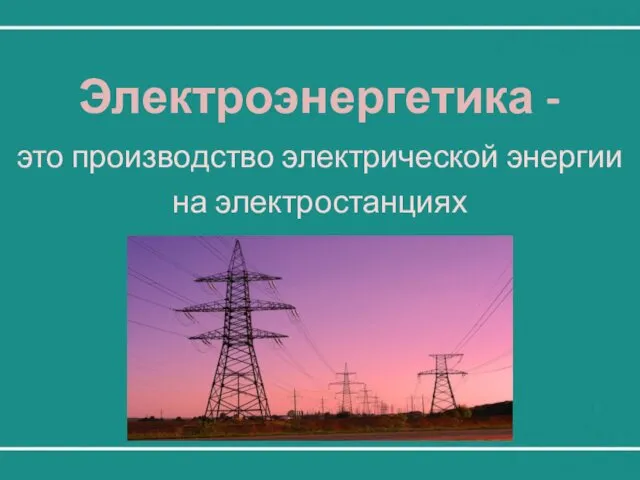 Электроэнергетика -

это производство электрической энергии на электростанциях